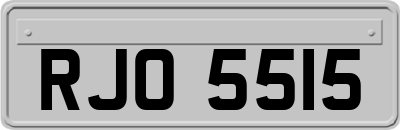 RJO 5515